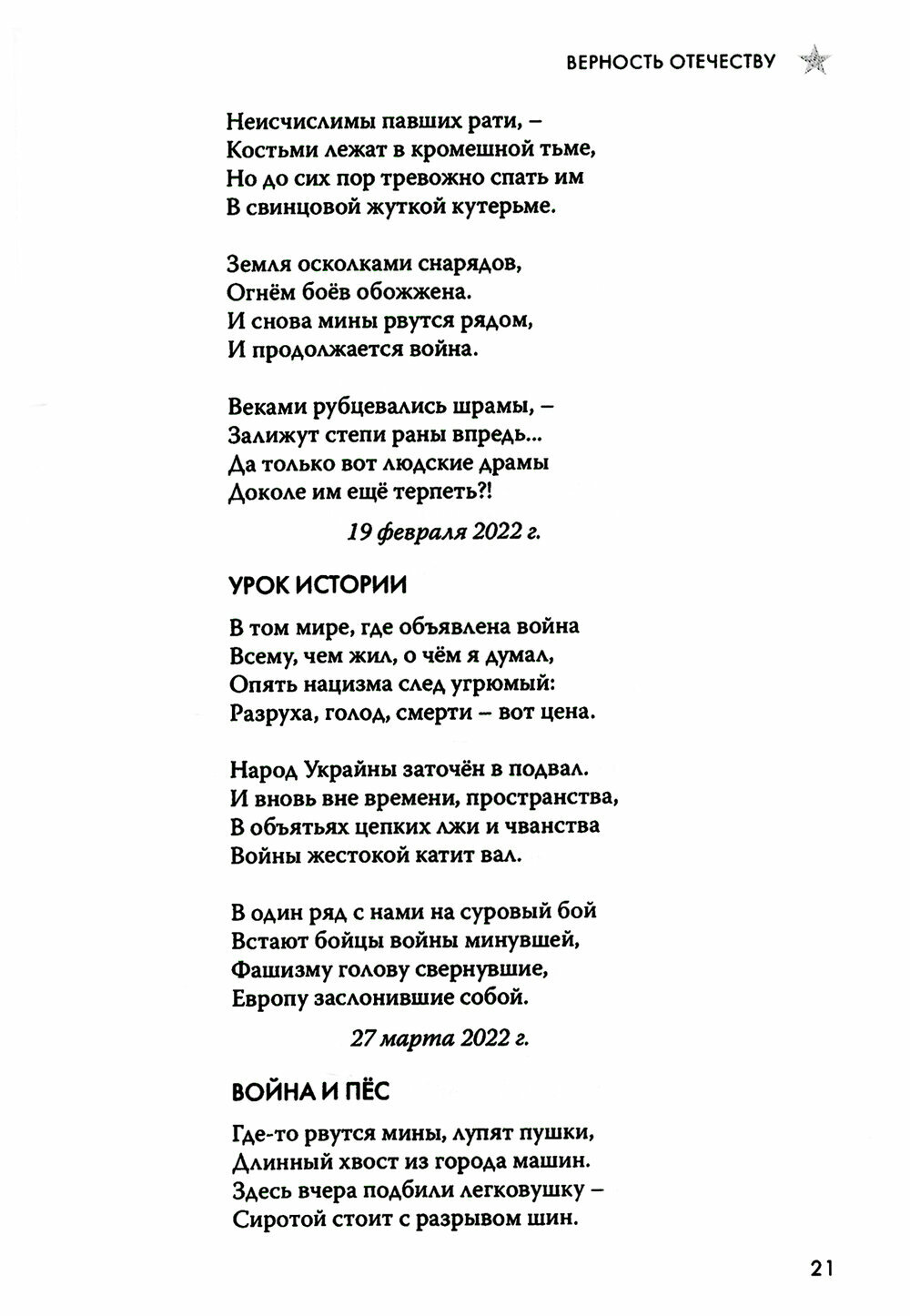 ВЕРНОСТЬ ОТЕЧЕСТВУ

Неисчислимы павших рати, –
Костьми лежат в кромешной тьме,
Но до сих пор тревожно спать им
В свинцовой жуткой кутерьме.

Земля осколками снарядов,
Огнём боёв обожжена.
И снова мины рвутся рядом,
И продолжается война.

Веками рубцевались шрамы, –
Залижут степи раны впредь...
Да только вот людские драмы
Доколе им ещё терпеть?!

19 февраля 2022 г.

УРОК ИСТОРИИ

В том мире, где объявлена война
Всему, чем жил, о чём я думал,
Опять нацизма след угрюмый:
Разруха, голод, смерти – вот цена.

Народ Украйны заточён в подвал.
И вновь вне времени, пространства,
В объятьях цепких лжи и чванства
Войны жестокой катит вал.

В один ряд с нами на суровый бой
Встают бойцы войны минувшей,
Фашизму голову свернувшие,
Европу заслонившие собой.

27 марта 2022 г.

ВОЙНА И ПЁС

Где-то рвутся мины, лупят пушки,
Длинный хвост из города машин.
Здесь вчера подбили легковушку –
Сиротой стоит с разрывом шин.

21